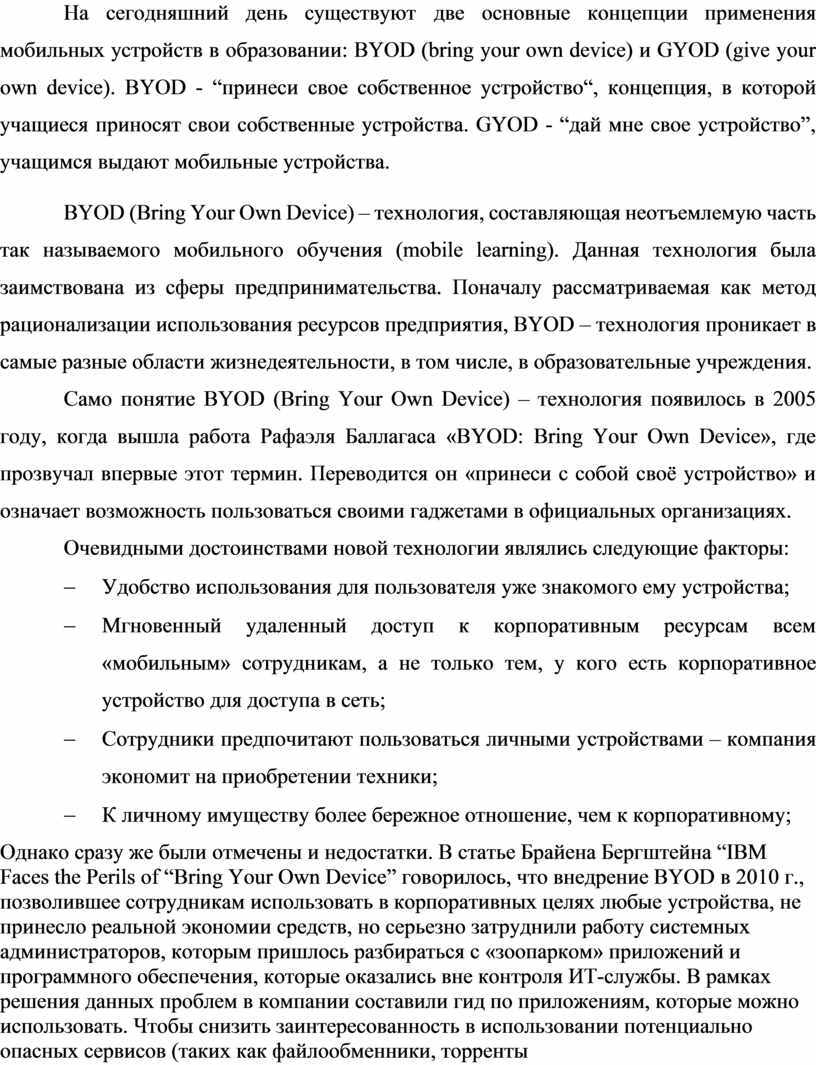 На сегодняшний день существуют две основные концепции применения мобильных устройств в образовании: BYOD (bring your own device) и GYOD (give your own device). BYOD - “принеси свое собственное устройство“, концепция, в которой учащиеся приносят свои собственные устройства. GYOD - “дай мне свое устройство”, учащимся выдают мобильные устройства.

BYOD (Bring Your Own Device) – технология, составляющая неотъемлемую часть так называемого мобильного обучения (mobile learning). Данная технология была заимствована из сферы предпринимательства. Поначалу рассматриваемая как метод рационализации использования ресурсов предприятия, BYOD – технология проникает в самые разные области жизнедеятельности, в том числе, в образовательные учреждения.

Само понятие BYOD (Bring Your Own Device) – технология появилось в 2005 году, когда вышла работа Рафаэля Баллагаса «BYOD: Bring Your Own Device», где прозвучал впервые этот термин. Переводится он «принеси с собой своё устройство» и означает возможность пользоваться своими гаджетами в официальных организациях.

Очевидными достоинствами новой технологии являлись следующие факторы:

– Удобство использования для пользователя уже знакомого ему устройства;

– Мгновенный удаленный доступ к корпоративным ресурсам всем «мобильным» сотрудникам, а не только тем, у кого есть корпоративное устройство для доступа в сеть;

– Сотрудники предпочитают пользоваться личными устройствами – компания экономит на приобретении техники;

– К личному имуществу более бережное отношение, чем к корпоративному;

Однако сразу же были отмечены и недостатки. В статье Брайена Бергштейна “IBM Faces the Perils of “Bring Your Own Device” говорилось, что внедрение BYOD в 2010 г., позволившее сотрудникам использовать в корпоративных целях любые устройства, не принесло реальной экономии средств, но серьезно затруднили работу системных администраторов, которым пришлось разбираться с «зоопарком» приложений и программного обеспечения, которые оказались вне контроля ИТ-службы. В рамках решения данных проблем в компании составили гид по приложениям, которые можно использовать. Чтобы снизить заинтересованность в использовании потенциально опасных сервисов (таких как файлообменники, торренты